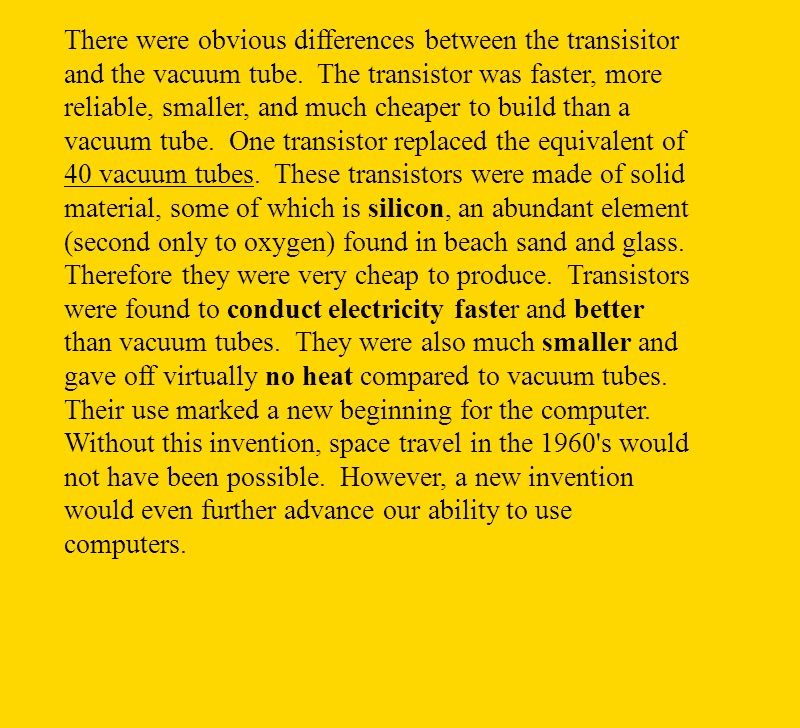 There were obvious differences between the transisitor and the vacuum tube. The transistor was faster, more reliable, smaller, and much cheaper to build than a vacuum tube. One transistor replaced the equivalent of 40 vacuum tubes. These transistors were made of solid material, some of which is silicon, an abundant element (second only to oxygen) found in beach sand and glass. Therefore they were very cheap to produce. Transistors were found to conduct electricity faster and better than vacuum tubes. They were also much smaller and gave off virtually no heat compared to vacuum tubes. Their use marked a new beginning for the computer. Without this invention, space travel in the 1960's would not have been possible. However, a new invention would even further advance our ability to use computers.